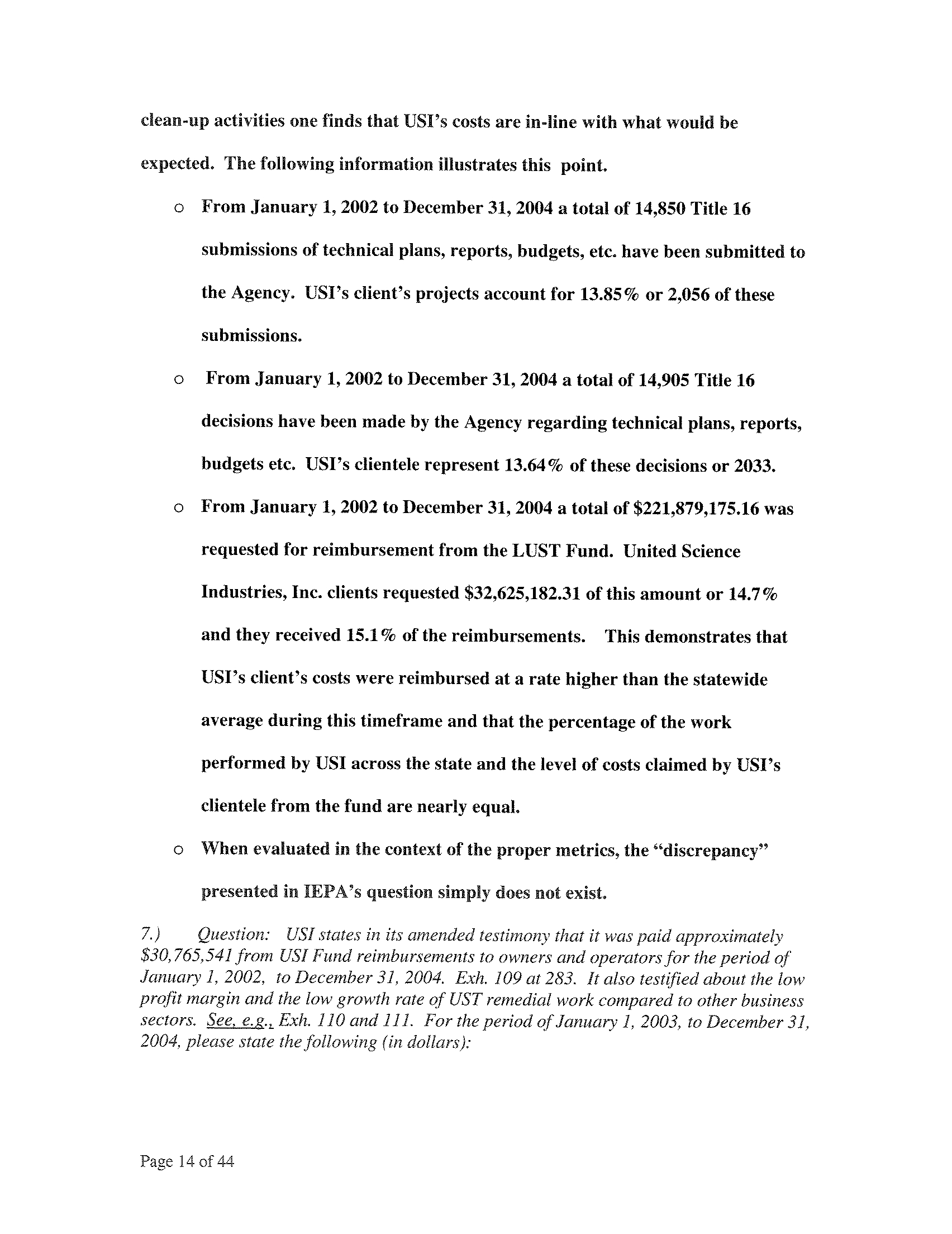 clean-up activities one finds that USI's costs are in-line with what would be expected. The following information illustrates this point.

o From January 1, 2002 to December 31, 2004 a total of 14,850 Title 16 submissions of technical plans, reports, budgets, etc. have been submitted to the Agency. USI's client's projects account for 13.85% or 2,056 of these submissions.

o From January 1, 2002 to December 31, 2004 a total of 14,905 Title 16 decisions have been made by the Agency regarding technical plans, reports, budgets etc. USI's clientele represent 13.64% of these decisions or 2033.

o From January 1, 2002 to December 31, 2004 a total of \$221,879,175.16 was requested for reimbursement from the LUST Fund. United Science Industries, Inc. clients requested \$32,625,182.31 of this amount or 14.7% and they received 15.1% of the reimbursements. This demonstrates that USI's client's costs were reimbursed at a rate higher than the statewide average during this timeframe and that the percentage of the work performed by USI across the state and the level of costs claimed by USI's clientele from the fund are nearly equal.

o When evaluated in the context of the proper metrics, the "discrepancy" presented in IEPA's question simply does not exist.

7.) Question: USI states in its amended testimony that it was paid approximately \$30,765,541 from USI Fund reimbursements to owners and operators for the period of January 1, 2002, to December 31, 2004. Exh. 109 at 283. It also testified about the low profit margin and the low growth rate of UST remedial work compared to other business sectors. See, e.g., Exh. 110 and 111. For the period of January 1, 2003, to December 31, 2004, please state the following (in dollars):

Page 14 of 44